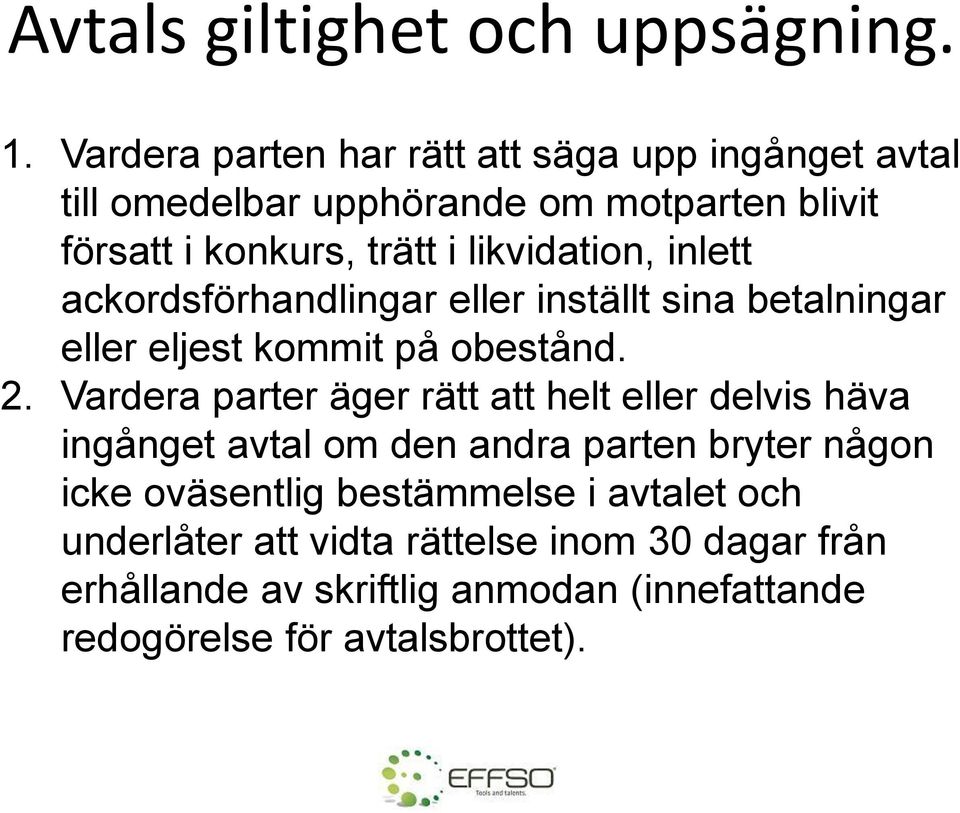 Avtals giltighet och uppsägning.

1. Vardera parten har rätt att säga upp ingånget avtal till omedelbar upphörande om motparten blivit försatt i konkurs, trätt i likvidation, inlett ackordsförhandlingar eller inställt sina betalningar eller eljest kommit på obestånd.
2. Vardera parter äger rätt att helt eller delvis häva ingånget avtal om den andra parten bryter någon icke oväsentlig bestämmelse i avtalet och underlåter att vidta rättelse inom 30 dagar från erhållande av skriftlig anmodan (innefattande redogörelse för avtalsbrottet).

EFFSO
Tools and talents.